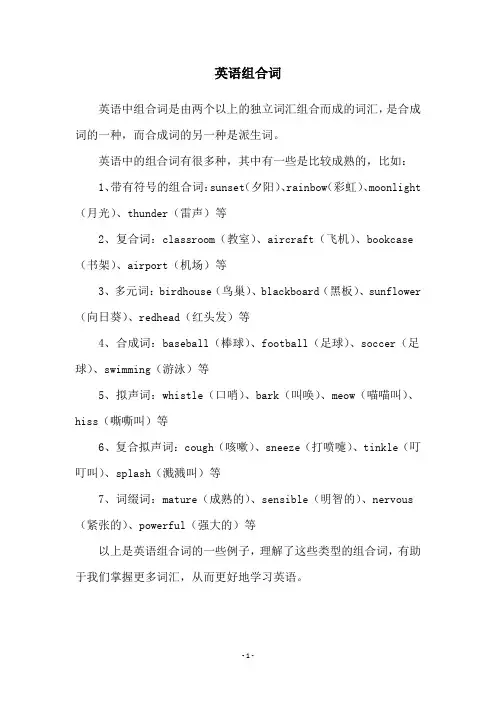 英语组合词

英语中组合词是由两个以上的独立词汇组合而成的词汇，是合成词的一种，而合成词的另一种是派生词。

英语中的组合词有很多种，其中有一些是比较成熟的，比如：

1、带有符号的组合词：sunset（夕阳）、rainbow（彩虹）、moonlight（月光）、thunder（雷声）等

2、复合词：classroom（教室）、aircraft（飞机）、bookcase（书架）、airport（机场）等

3、多元词：birdhouse（鸟巢）、blackboard（黑板）、sunflower（向日葵）、redhead（红头发）等

4、合成词：baseball（棒球）、football（足球）、soccer（足球）、swimming（游泳）等

5、拟声词：whistle（口哨）、bark（叫唤）、meow（喵喵叫）、hiss（嘶嘶叫）等

6、复合拟声词：cough（咳嗽）、sneeze（打喷嚏）、tinkle（叮叮叫）、splash（溅溅叫）等

7、词缀词：mature（成熟的）、sensible（明智的）、nervous（紧张的）、powerful（强大的）等

以上是英语组合词的一些例子，理解了这些类型的组合词，有助于我们掌握更多词汇，从而更好地学习英语。

-1-